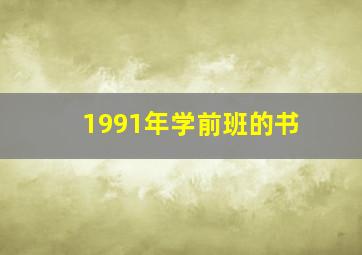 1991年学前班的书